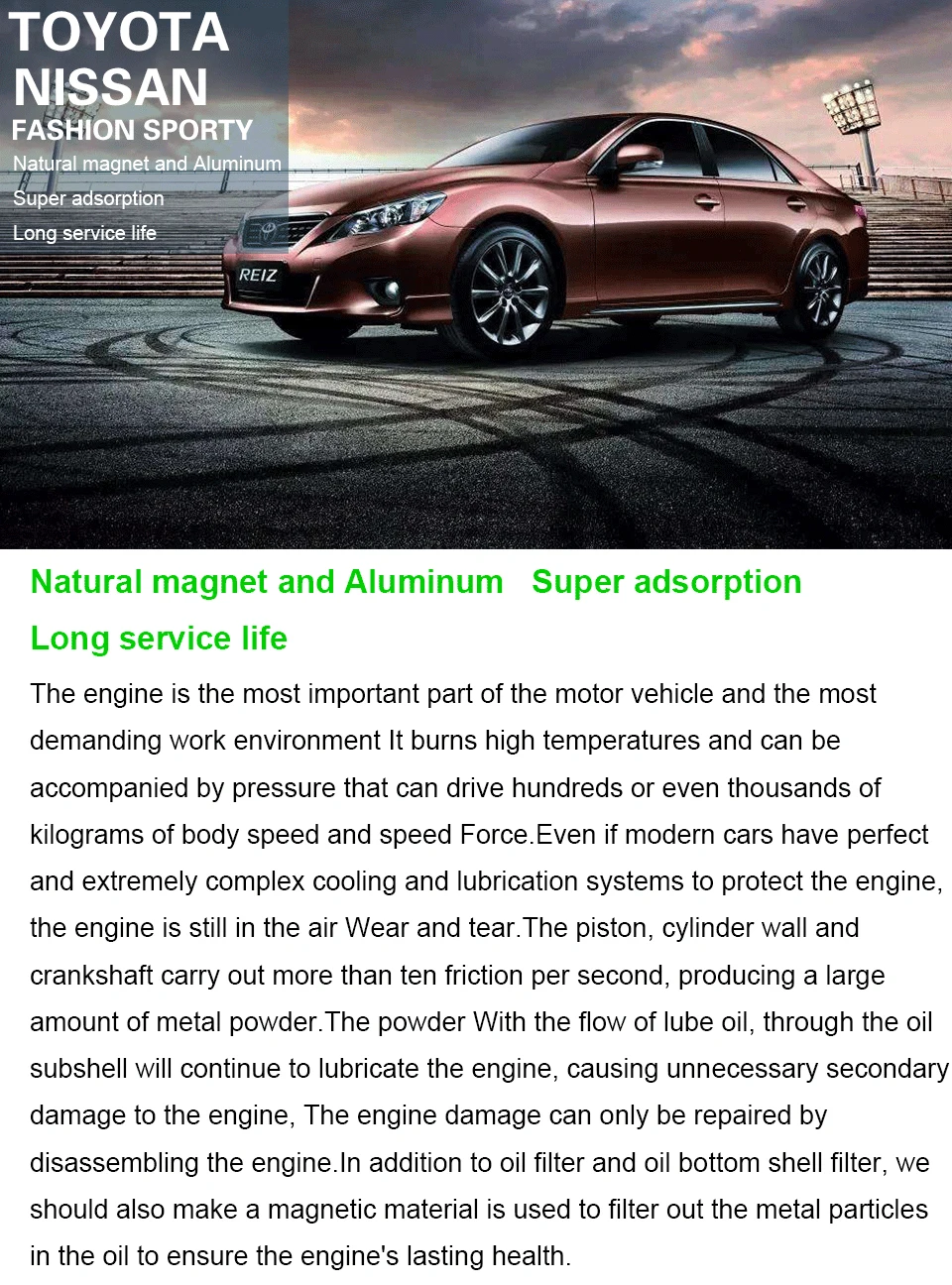 TOYOTA
NISSAN
FASHION SPORTY
Natural magnet and Aluminum
Super adsorption
Long service life

REIZ

Natural magnet and Aluminum   Super adsorption
Long service life

The engine is the most important part of the motor vehicle and the most demanding work environment It burns high temperatures and can be accompanied by pressure that can drive hundreds or even thousands of kilograms of body speed and speed Force.Even if modern cars have perfect and extremely complex cooling and lubrication systems to protect the engine, the engine is still in the air Wear and tear.The piston, cylinder wall and crankshaft carry out more than ten friction per second, producing a large amount of metal powder.The powder With the flow of lube oil, through the oil subshell will continue to lubricate the engine, causing unnecessary secondary damage to the engine, The engine damage can only be repaired by disassembling the engine.In addition to oil filter and oil bottom shell filter, we should also make a magnetic material is used to filter out the metal particles in the oil to ensure the engine's lasting health.